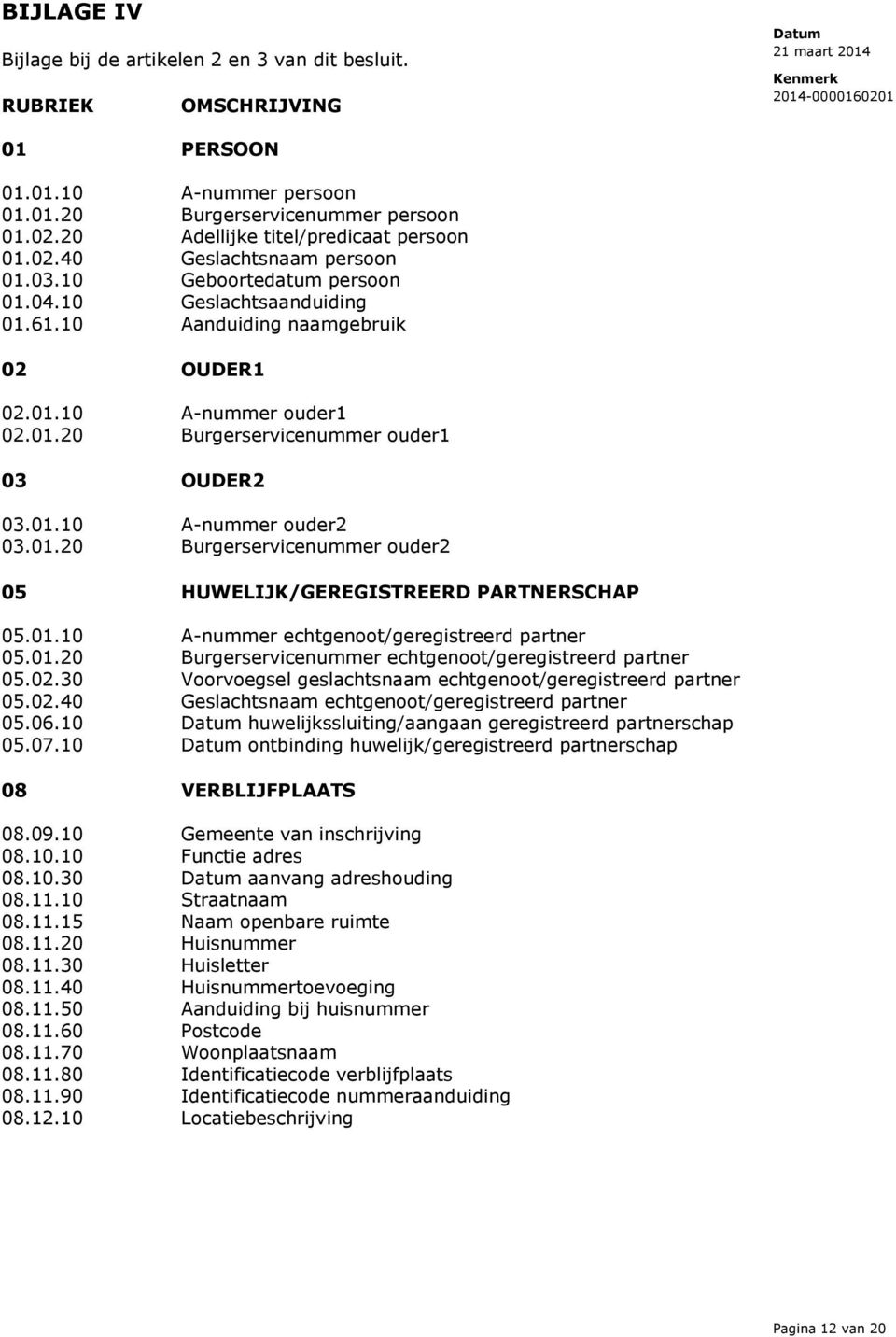 BIJLAGE IV

Bijlage bij de artikelen 2 en 3 van dit besluit.

Datum
21 maart 2014

Kenmerk
2014-0000160201

| RUBRIEK | OMSCHRIJVING |
|---|---|
| 01 | PERSOON |
| 01.01.10 | A-nummer persoon |
| 01.01.20 | Burgerservicenummer persoon |
| 01.02.20 | Adellijke titel/predicaat persoon |
| 01.02.40 | Geslachtsnaam persoon |
| 01.03.10 | Geboortedatum persoon |
| 01.04.10 | Geslachtsaanduiding |
| 01.61.10 | Aanduiding naamgebruik |
| 02 | OUDER1 |
| 02.01.10 | A-nummer ouder1 |
| 02.01.20 | Burgerservicenummer ouder1 |
| 03 | OUDER2 |
| 03.01.10 | A-nummer ouder2 |
| 03.01.20 | Burgerservicenummer ouder2 |
| 05 | HUWELIJK/GEREGISTREERD PARTNERSCHAP |
| 05.01.10 | A-nummer echtgenoot/geregistreerd partner |
| 05.01.20 | Burgerservicenummer echtgenoot/geregistreerd partner |
| 05.02.30 | Voorvoegsel geslachtsnaam echtgenoot/geregistreerd partner |
| 05.02.40 | Geslachtsnaam echtgenoot/geregistreerd partner |
| 05.06.10 | Datum huwelijkssluiting/aangaan geregistreerd partnerschap |
| 05.07.10 | Datum ontbinding huwelijk/geregistreerd partnerschap |
| 08 | VERBLIJFPLAATS |
| 08.09.10 | Gemeente van inschrijving |
| 08.10.10 | Functie adres |
| 08.10.30 | Datum aanvang adreshouding |
| 08.11.10 | Straatnaam |
| 08.11.15 | Naam openbare ruimte |
| 08.11.20 | Huisnummer |
| 08.11.30 | Huisletter |
| 08.11.40 | Huisnummertoevoeging |
| 08.11.50 | Aanduiding bij huisnummer |
| 08.11.60 | Postcode |
| 08.11.70 | Woonplaatsnaam |
| 08.11.80 | Identificatiecode verblijfplaats |
| 08.11.90 | Identificatiecode nummeraanduiding |
| 08.12.10 | Locatiebeschrijving |

Pagina 12 van 20